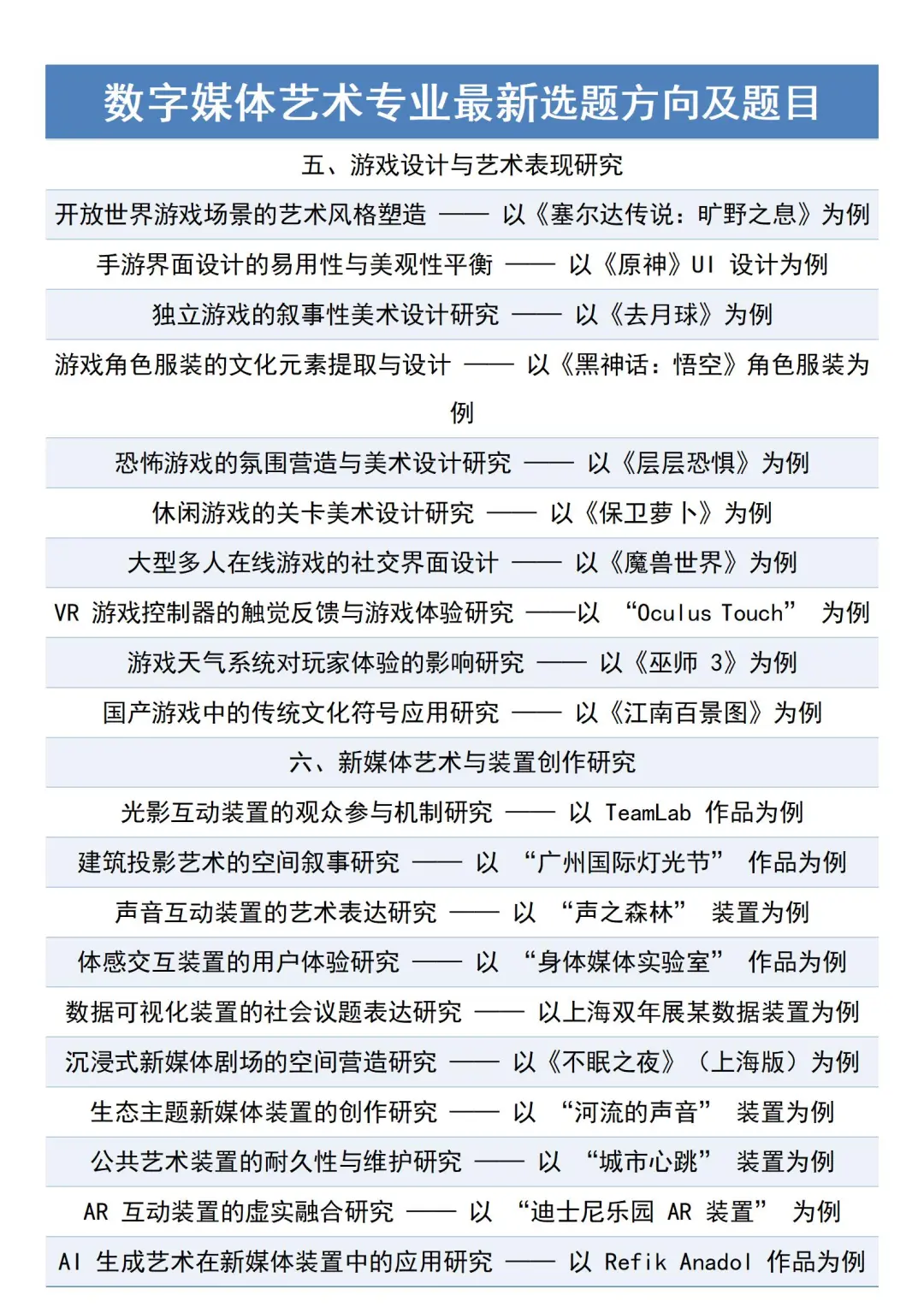 数字媒体艺术专业最新选题方向及题目

五、游戏设计与艺术表现研究

开放世界游戏场景的艺术风格塑造 —— 以《塞尔达传说：旷野之息》为例

手游界面设计的易用性与美观性平衡 —— 以《原神》UI 设计为例

独立游戏的叙事性美术设计研究 —— 以《去月球》为例

游戏角色服装的文化元素提取与设计 —— 以《黑神话：悟空》角色服装为例

恐怖游戏的氛围营造与美术设计研究 —— 以《层层恐惧》为例

休闲游戏的关卡美术设计研究 —— 以《保卫萝卜》为例

大型多人在线游戏的社交界面设计 —— 以《魔兽世界》为例

VR 游戏控制器的触觉反馈与游戏体验研究 ——以 “Oculus Touch” 为例

游戏天气系统对玩家体验的影响研究 —— 以《巫师 3》为例

国产游戏中的传统文化符号应用研究 —— 以《江南百景图》为例

六、新媒体艺术与装置创作研究

光影互动装置的观众参与机制研究 —— 以 TeamLab 作品为例

建筑投影艺术的空间叙事研究 —— 以 “广州国际灯光节” 作品为例

声音互动装置的艺术表达研究 —— 以 “声之森林” 装置为例

体感交互装置的用户体验研究 —— 以 “身体媒体实验室” 作品为例

数据可视化装置的社会议题表达研究 —— 以上海双年展某数据装置为例

沉浸式新媒体剧场的空间营造研究 —— 以《不眠之夜》（上海版）为例

生态主题新媒体装置的创作研究 —— 以 “河流的声音” 装置为例

公共艺术装置的耐久性与维护研究 —— 以 “城市心跳” 装置为例

AR 互动装置的虚实融合研究 —— 以 “迪士尼乐园 AR 装置” 为例

AI 生成艺术在新媒体装置中的应用研究 —— 以 Refik Anadol 作品为例